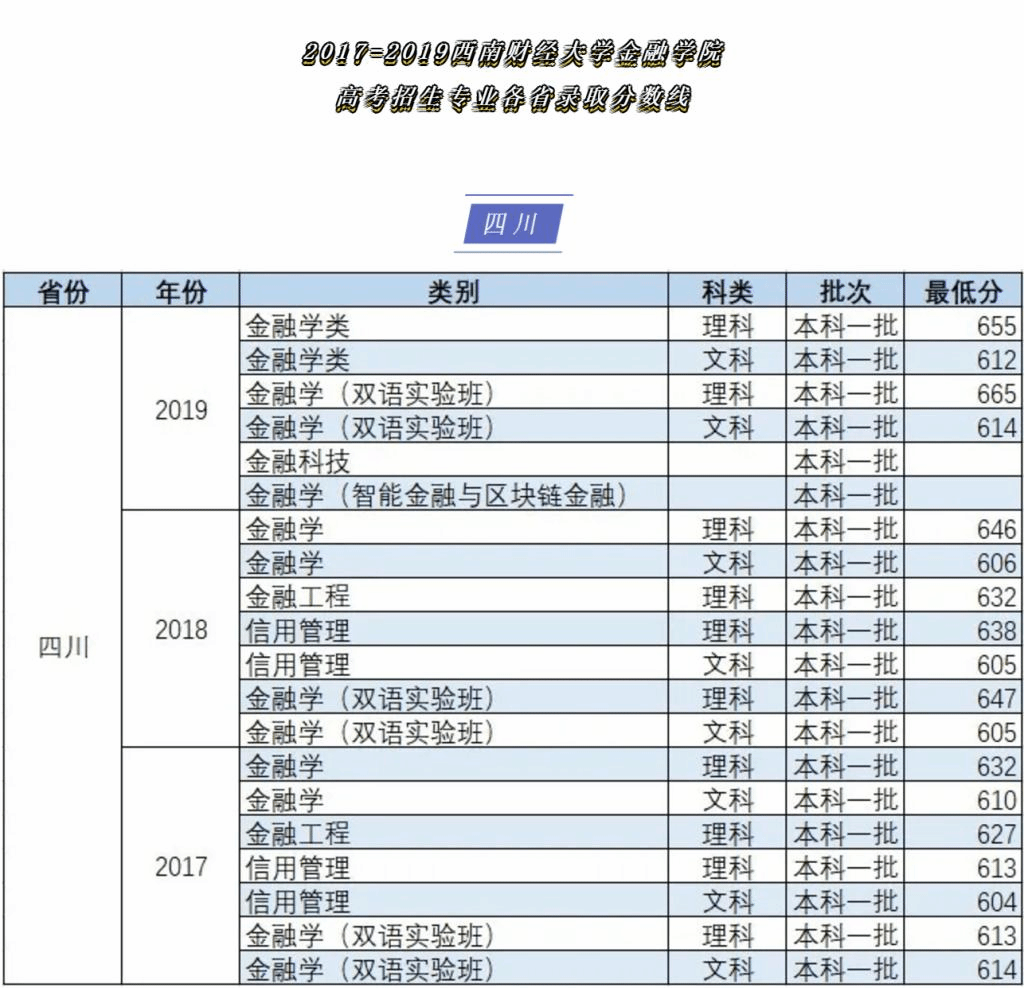 2017-2019西南财经大学金融学院
高考招生专业各省录取分数线

四川

| 省份 | 年份 | 类别 | 科类 | 批次 | 最低分 |
|---|---|---|---|---|---|
| 四川 | 2019 | 金融学类 | 理科 | 本科一批 | 655 |
| | | 金融学类 | 文科 | 本科一批 | 612 |
| | | 金融学（双语实验班） | 理科 | 本科一批 | 665 |
| | | 金融学（双语实验班） | 文科 | 本科一批 | 614 |
| | | 金融科技 | | 本科一批 | |
| | | 金融学（智能金融与区块链金融） | | 本科一批 | |
| | 2018 | 金融学 | 理科 | 本科一批 | 646 |
| | | 金融学 | 文科 | 本科一批 | 606 |
| | | 金融工程 | 理科 | 本科一批 | 632 |
| | | 信用管理 | 理科 | 本科一批 | 638 |
| | | 信用管理 | 文科 | 本科一批 | 605 |
| | | 金融学（双语实验班） | 理科 | 本科一批 | 647 |
| | | 金融学（双语实验班） | 文科 | 本科一批 | 605 |
| | 2017 | 金融学 | 理科 | 本科一批 | 632 |
| | | 金融学 | 文科 | 本科一批 | 610 |
| | | 金融工程 | 理科 | 本科一批 | 627 |
| | | 信用管理 | 理科 | 本科一批 | 613 |
| | | 信用管理 | 文科 | 本科一批 | 604 |
| | | 金融学（双语实验班） | 理科 | 本科一批 | 613 |
| | | 金融学（双语实验班） | 文科 | 本科一批 | 614 |